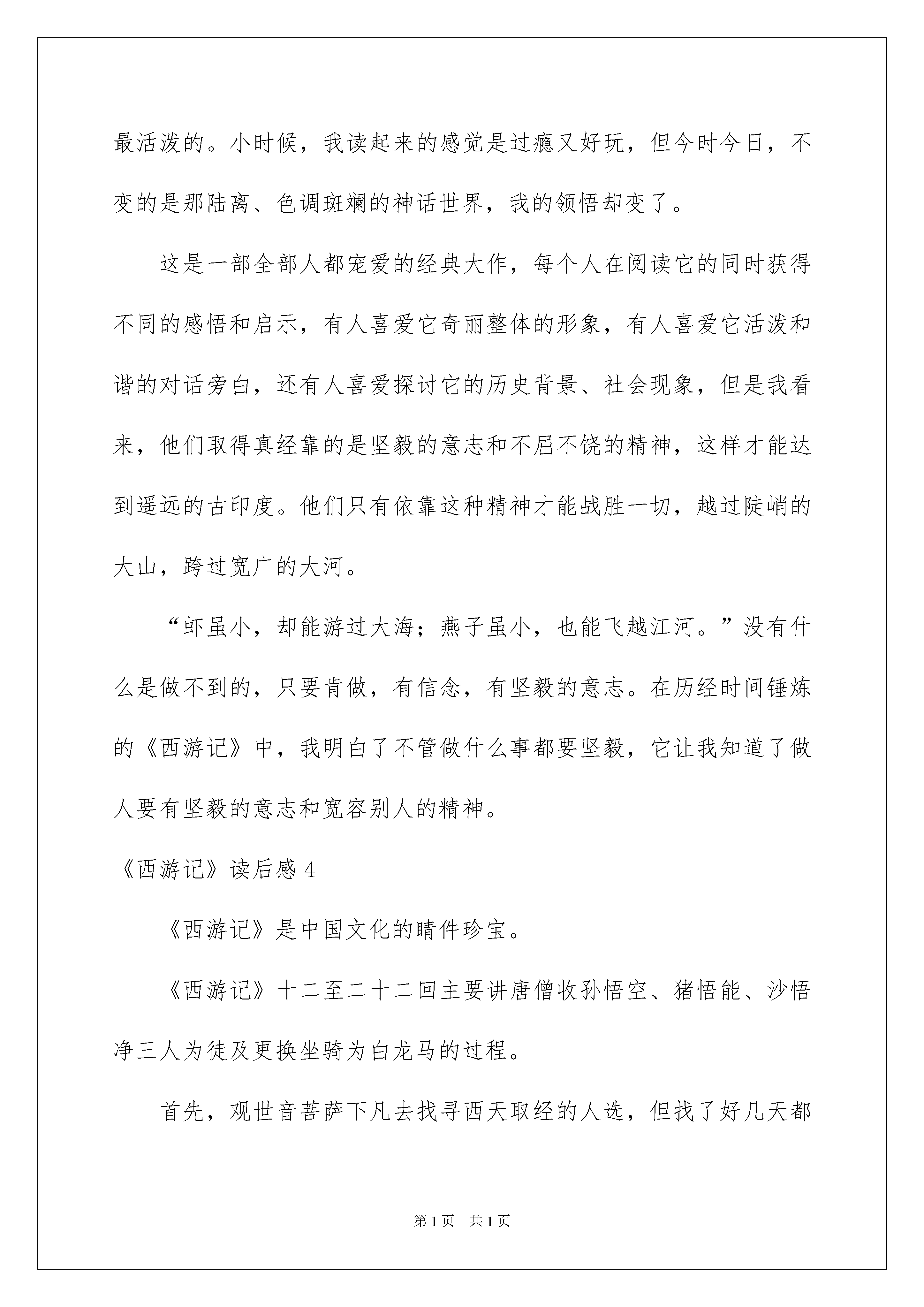 最活泼的。小时候，我读起来的感觉是过瘾又好玩，但今时今日，不变的是那陆离、色调斑斓的神话世界，我的领悟却变了。

这是一部全部人都宠爱的经典大作，每个人在阅读它的同时获得不同的感悟和启示，有人喜爱它奇丽整体的形象，有人喜爱它活泼和谐的对话旁白，还有人喜爱探讨它的历史背景、社会现象，但是我看来，他们取得真经靠的是坚毅的意志和不屈不饶的精神，这样才能达到遥远的古印度。他们只有依靠这种精神才能战胜一切，越过陡峭的大山，跨过宽广的大河。

“虾虽小，却能游过大海；燕子虽小，也能飞越江河。”没有什么是做不到的，只要肯做，有信念，有坚毅的意志。在历经时间锤炼的《西游记》中，我明白了不管做什么事都要坚毅，它让我知道了做人要有坚毅的意志和宽容别人的精神。

《西游记》读后感 4

《西游记》是中国文化的睛件珍宝。

《西游记》十二至二十二回主要讲唐僧收孙悟空、猪悟能、沙悟净三人为徒及更换坐骑为白龙马的过程。

首先，观世音菩萨下凡去找寻西天取经的人选，但找了好几天都

第 1 页　共 1 页